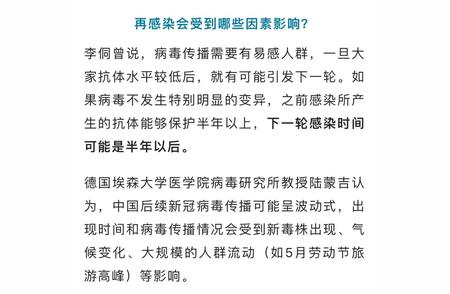 再感染会受到哪些因素影响?

李侗曾说，病毒传播需要有易感人群，一旦大家抗体水平较低后，就有可能引发下一轮。如果病毒不发生特别明显的变异，之前感染所产生的抗体能够保护半年以上，下一轮感染时间可能是半年以后。

德国埃森大学医学院病毒研究所教授陆蒙吉认为，中国后续新冠病毒传播可能呈波动式，出现时间和病毒传播情况会受到新毒株出现、气候变化、大规模的人群流动（如5月劳动节旅游高峰）等影响。